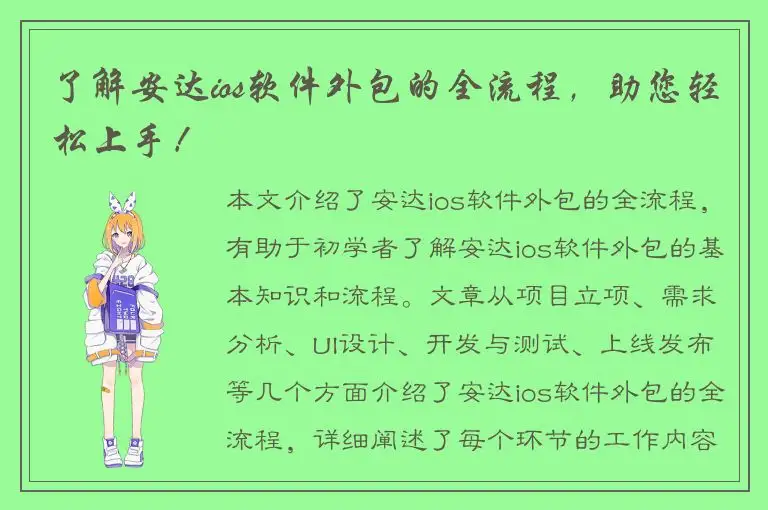 了解安达ios软件外包的全流程，助您轻松上手！

本文介绍了安达ios软件外包的全流程，有助于初学者了解安达ios软件外包的基本知识和流程。文章从项目立项、需求分析、UI设计、开发与测试、上线发布等几个方面介绍了安达ios软件外包的全流程，详细阐述了每个环节的工作内容